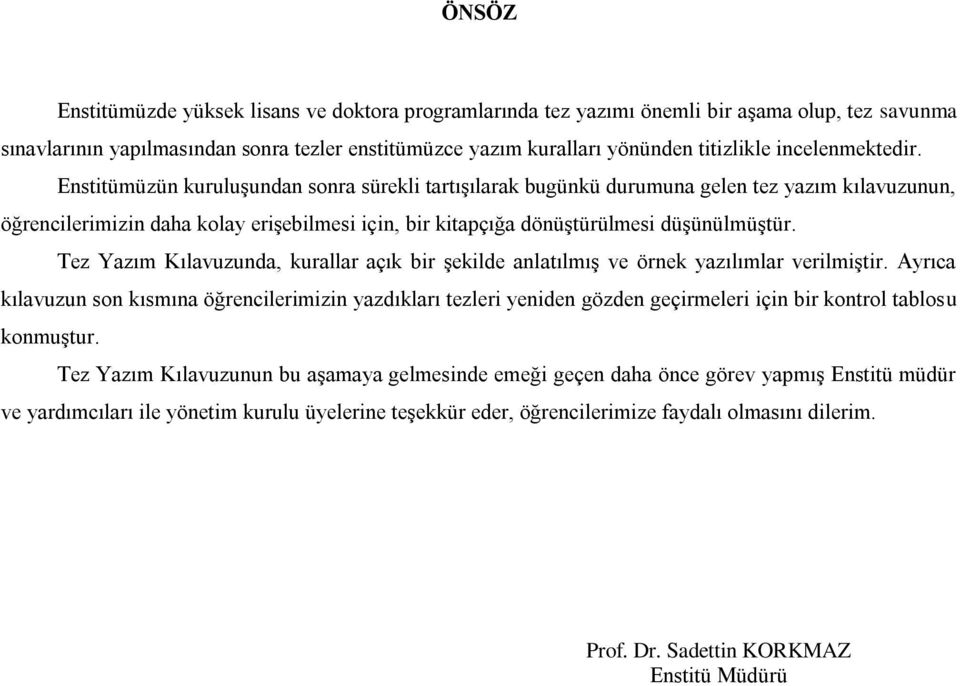 ÖNSÖZ

Enstitümüzde yüksek lisans ve doktora programlarında tez yazımı önemli bir aşama olup, tez savunma sınavlarının yapılmasından sonra tezler enstitümüzce yazım kuralları yönünden titizlikle incelenmektedir.

Enstitümüzün kuruluşundan sonra sürekli tartışılarak bugünkü durumuna gelen tez yazım kılavuzunun, öğrencilerimizin daha kolay erişebilmesi için, bir kitapçığa dönüştürülmesi düşünülmüştür.

Tez Yazım Kılavuzunda, kurallar açık bir şekilde anlatılmış ve örnek yazılımlar verilmiştir. Ayrıca kılavuzun son kısmına öğrencilerimizin yazdıkları tezleri yeniden gözden geçirmeleri için bir kontrol tablosu konmuştur.

Tez Yazım Kılavuzunun bu aşamaya gelmesinde emeği geçen daha önce görev yapmış Enstitü müdür ve yardımcıları ile yönetim kurulu üyelerine teşekkür eder, öğrencilerimize faydalı olmasını dilerim.

Prof. Dr. Sadettin KORKMAZ
Enstitü Müdürü